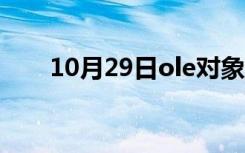 10月29日ole对象